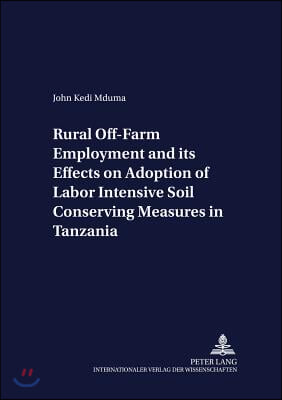 John Kedi Mduma

Rural Off-Farm Employment and its Effects on Adoption of Labor Intensive Soil Conserving Measures in Tanzania

PETER LANG
INTERNATIONALER VERLAG DER WISSENSCHAFTEN